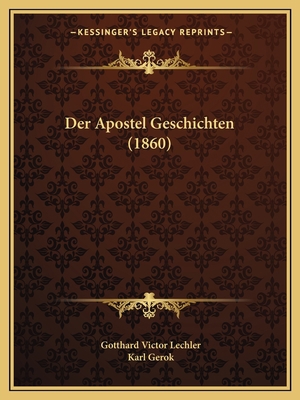 —KESSINGER'S LEGACY REPRINTS—

Der Apostel Geschichten (1860)

Gotthard Victor Lechler
Karl Gerok